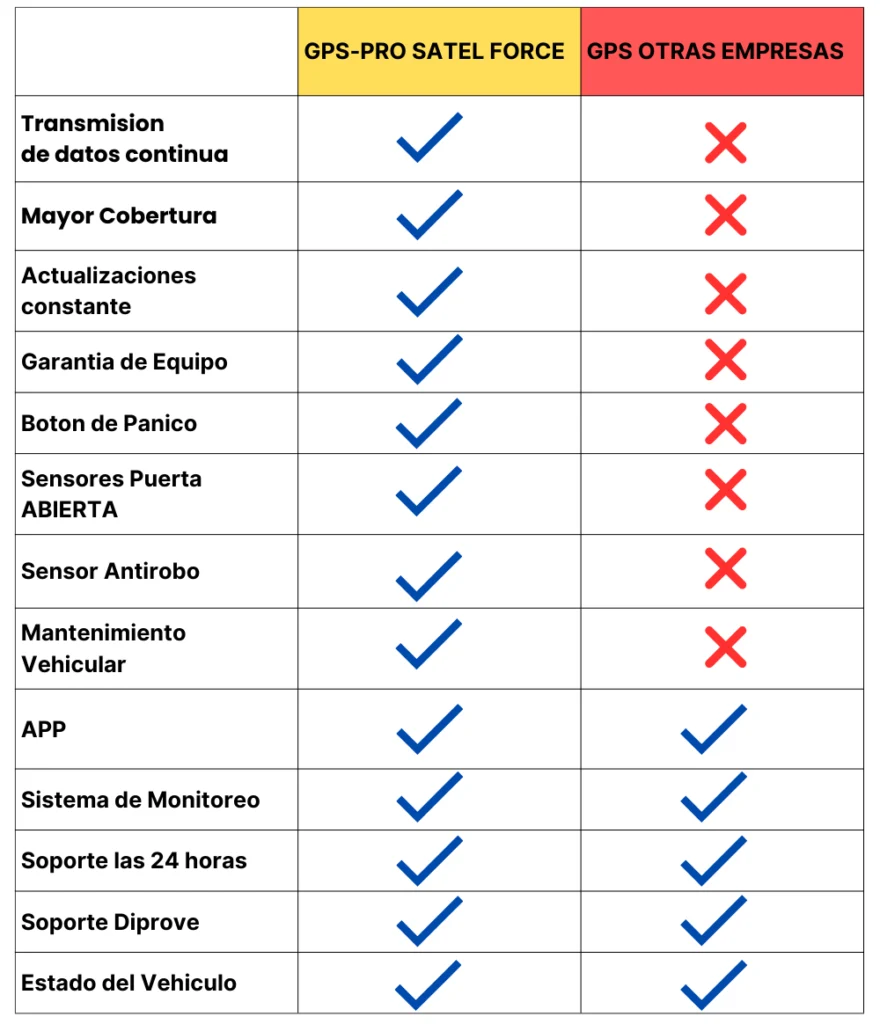 |  | GPS-PRO SATEL FORCE | GPS OTRAS EMPRESAS |
|---|---|---|
| Transmision de datos continua | ✓ | ✗ |
| Mayor Cobertura | ✓ | ✗ |
| Actualizaciones constante | ✓ | ✗ |
| Garantia de Equipo | ✓ | ✗ |
| Boton de Panico | ✓ | ✗ |
| Sensores Puerta ABIERTA | ✓ | ✗ |
| Sensor Antirobo | ✓ | ✗ |
| Mantenimiento Vehicular | ✓ | ✗ |
| APP | ✓ | ✓ |
| Sistema de Monitoreo | ✓ | ✓ |
| Soporte las 24 horas | ✓ | ✓ |
| Soporte Diprove | ✓ | ✓ |
| Estado del Vehiculo | ✓ | ✓ |